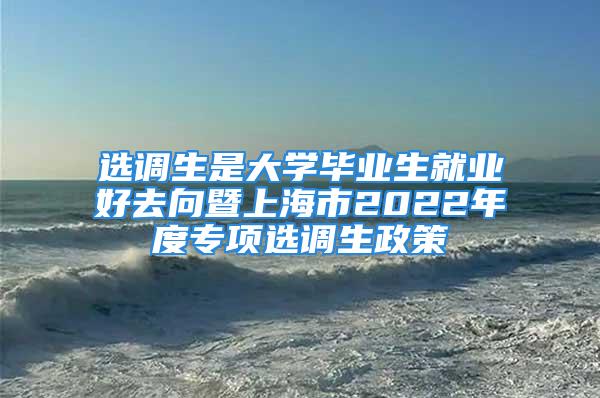 选调生是大学毕业生就业好去向暨上海市2022年度专项选调生政策